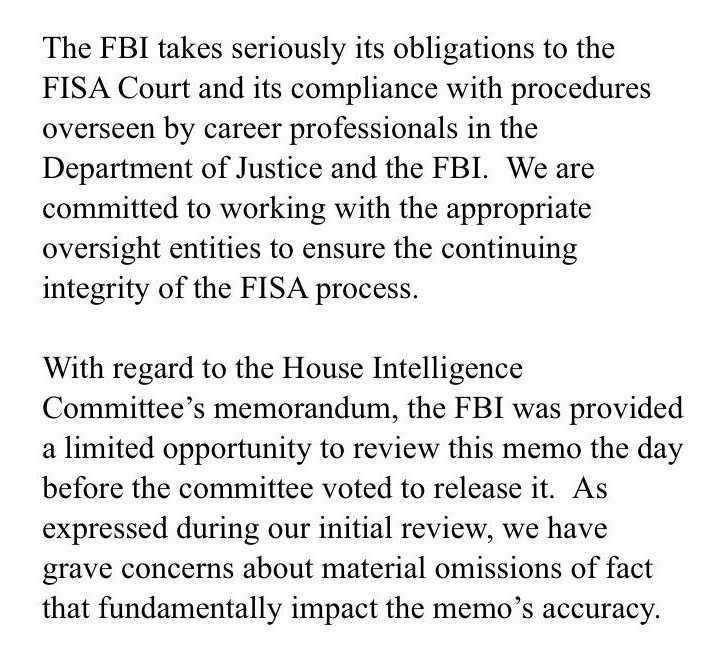 The FBI takes seriously its obligations to the FISA Court and its compliance with procedures overseen by career professionals in the Department of Justice and the FBI.  We are committed to working with the appropriate oversight entities to ensure the continuing integrity of the FISA process.

With regard to the House Intelligence Committee’s memorandum, the FBI was provided a limited opportunity to review this memo the day before the committee voted to release it.  As expressed during our initial review, we have grave concerns about material omissions of fact that fundamentally impact the memo’s accuracy.